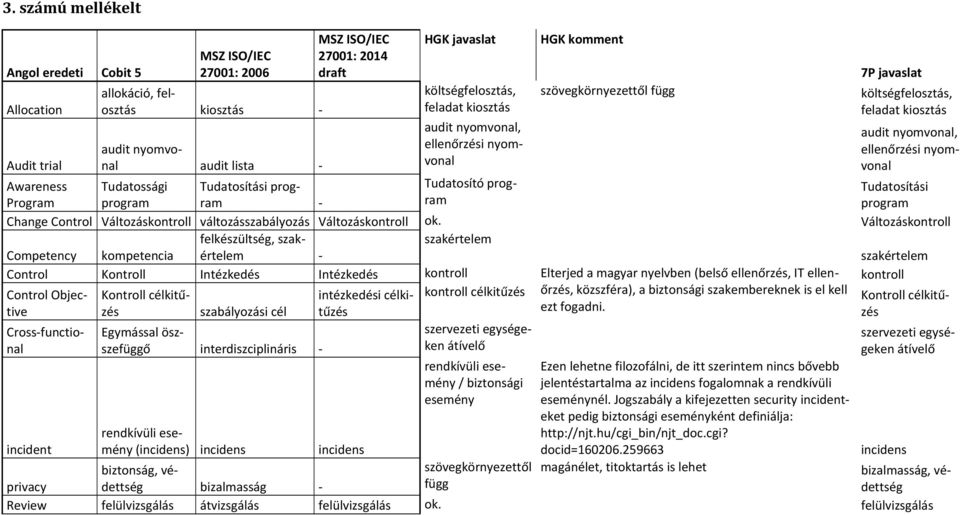 3. számú mellékelt

| Angol eredeti | Cobit 5 | MSZ ISO/IEC 27001: 2006 | MSZ ISO/IEC 27001: 2014 draft | HGK javaslat | HGK komment | 7P javaslat |
|---|---|---|---|---|---|---|
| Allocation | allokáció, felosztás | kiosztás | - | költségfelosztás, feladat kiosztás | szövegkörnyezettől függ | költségfelosztás, feladat kiosztás |
| Audit trial | audit nyomvonal | audit lista | - | audit nyomvonal, ellenőrzési nyomvonal | | audit nyomvonal, ellenőrzési nyomvonal |
| Awareness Program | Tudatossági program | Tudatosítási program | - | Tudatosító program | | Tudatosítási program |
| Change Control | Változáskontroll | változásszabályozás | Változáskontroll | ok. | | Változáskontroll |
| Competency | kompetencia | felkészültség, szakértelem | - | szakértelem | | szakértelem |
| Control | Kontroll | Intézkedés | Intézkedés | kontroll | Elterjed a magyar nyelvben (belső ellenőrzés, IT ellenőrzés, közszféra), a biztonsági szakembereknek is el kell ezt fogadni. | kontroll |
| Control Objective | Kontroll célkitűzés | szabályozási cél | intézkedési célkitűzés | kontroll célkitűzés | | Kontroll célkitűzés |
| Cross-functional | Egymással összefüggő | interdiszciplináris | - | szervezeti egységeken átívelő | | szervezeti egységeken átívelő |
| incident | rendkívüli esemény (incidens) | incidens | incidens | rendkívüli esemény / biztonsági esemény | Ezen lehetne filozofálni, de itt szerintem nincs bővebb jelentéstartalma az incidens fogalomnak a rendkívüli eseménynél. Jogszabály a kifejezetten security incidenteket pedig biztonsági eseményként definiálja: http://njt.hu/cgi_bin/njt_doc.cgi?docid=160206.259663 | incidens |
| privacy | biztonság, védettség | bizalmasság | - | szövegkörnyezettől függ | magánélet, titoktartás is lehet | bizalmasság, védettség |
| Review | felülvizsgálás | átvizsgálás | felülvizsgálás | ok. | | felülvizsgálás |